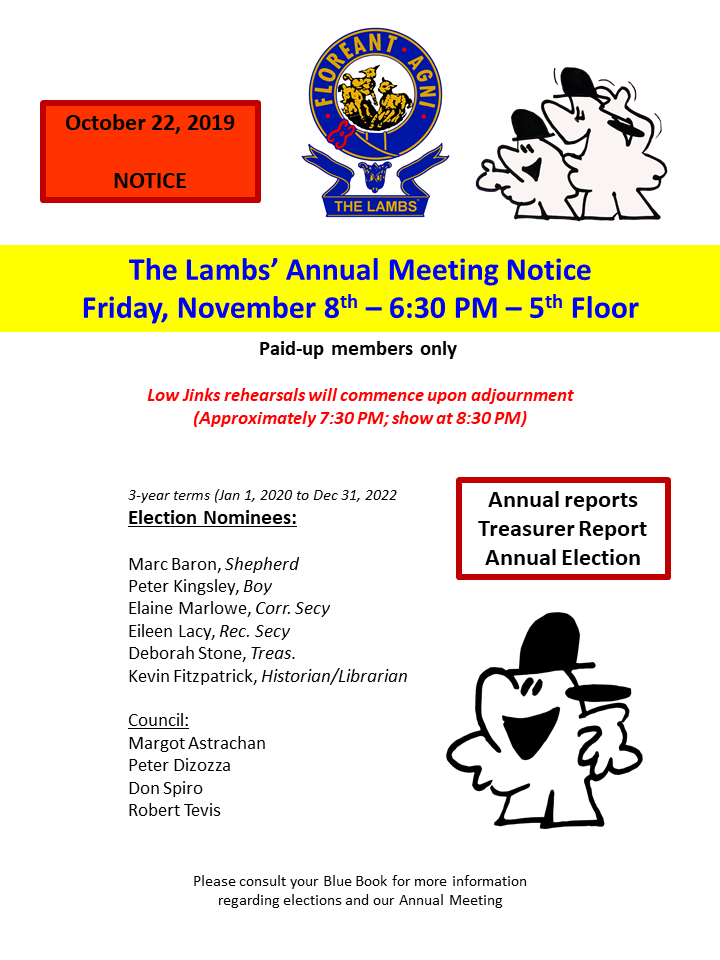 October 22, 2019

NOTICE

FLOREANT AGNI

THE LAMBS

The Lambs' Annual Meeting Notice
Friday, November 8$^{th}$ – 6:30 PM – 5$^{th}$ Floor

Paid-up members only

Low Jinks rehearsals will commence upon adjournment
(Approximately 7:30 PM; show at 8:30 PM)

3-year terms (Jan 1, 2020 to Dec 31, 2022
Election Nominees:

Marc Baron, Shepherd
Peter Kingsley, Boy
Elaine Marlowe, Corr. Secy
Eileen Lacy, Rec. Secy
Deborah Stone, Treas.
Kevin Fitzpatrick, Historian/Librarian

Council:
Margot Astrachan
Peter Dizozza
Don Spiro
Robert Tevis

Annual reports
Treasurer Report
Annual Election

Please consult your Blue Book for more information regarding elections and our Annual Meeting